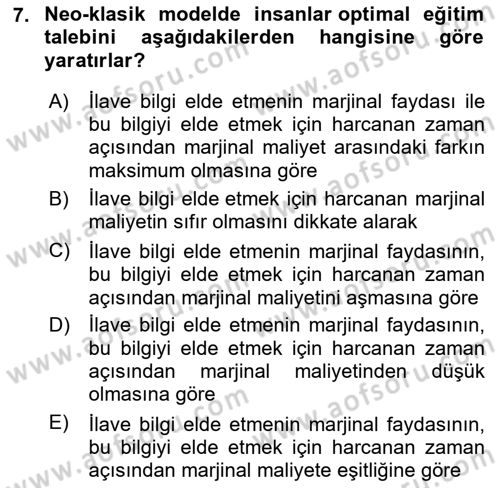 7. Neo-klasik modelde insanlar optimal eğitim talebini aşağıdakilerden hangisine göre yaratırlar?

A) İlave bilgi elde etmenin marjinal faydası ile bu bilgiyi elde etmek için harcanan zaman açısından marjinal maliyet arasındaki farkın maksimum olmasına göre
B) İlave bilgi elde etmek için harcanan marjinal maliyetin sıfır olmasını dikkate alarak
C) İlave bilgi elde etmenin marjinal faydasının, bu bilgiyi elde etmek için harcanan zaman açısından marjinal maliyetini aşmasına göre
D) İlave bilgi elde etmenin marjinal faydasının, bu bilgiyi elde etmek için harcanan zaman açısından marjinal maliyetinden düşük olmasına göre
E) İlave bilgi elde etmenin marjinal faydasının, bu bilgiyi elde etmek için harcanan zaman açısından marjinal maliyete eşitliğine göre

www.aofsoru.com